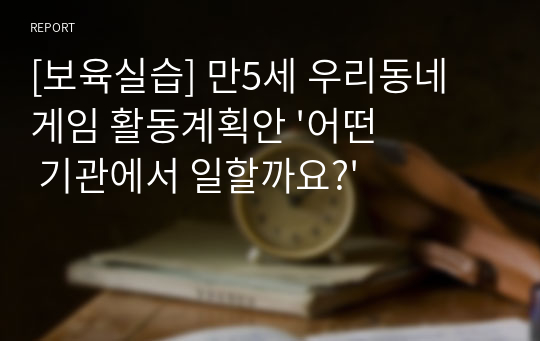 REPORT

[보육실습] 만5세 우리동네 게임 활동계획안 '어떤 기관에서 일할까요?'